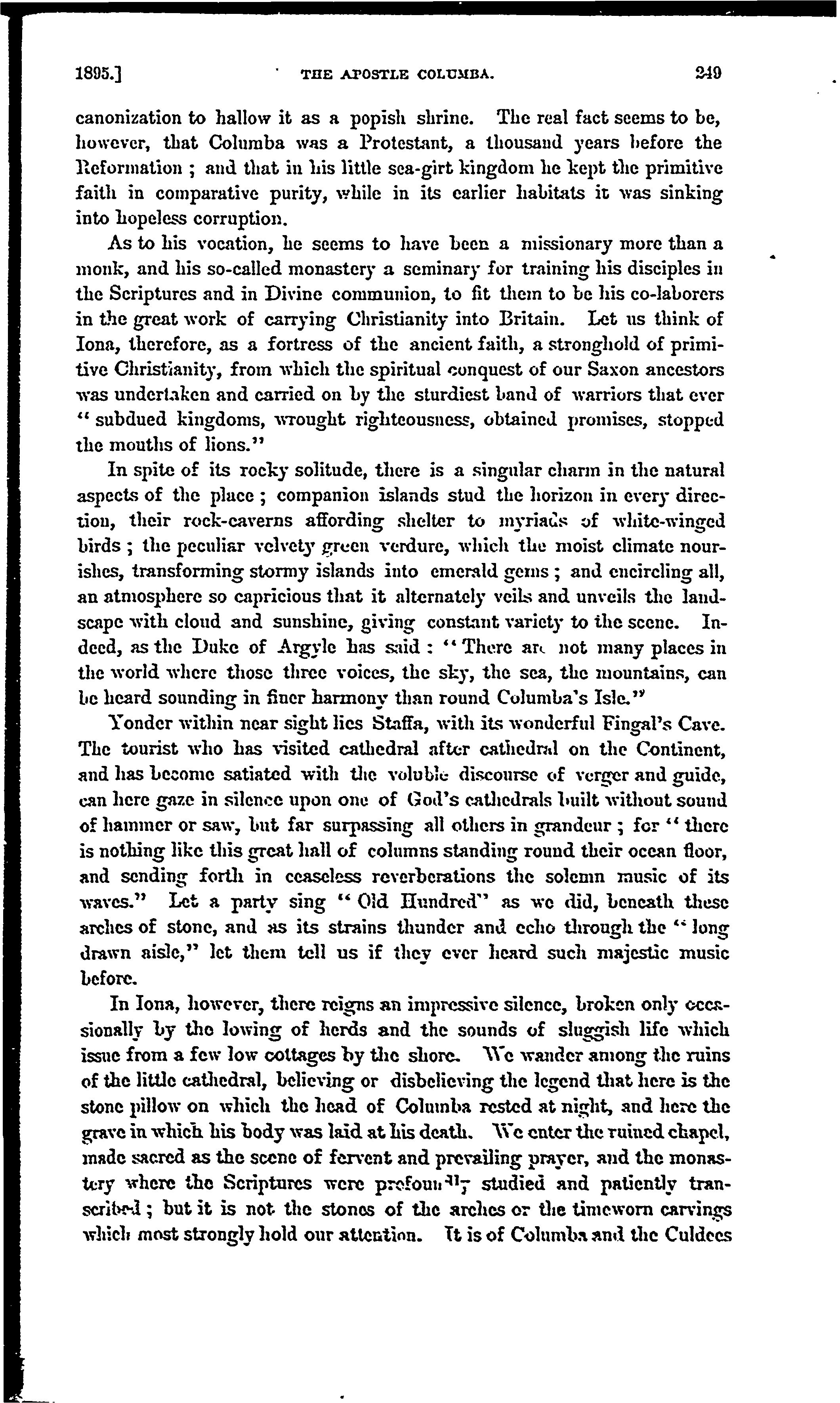 1895.] THE APOSTLE COLUMBA. 249

canonization to hallow it as a popish shrine. The real fact seems to be, however, that Columba was a Protestant, a thousand years before the Reformation; and that in his little sea-girt kingdom he kept the primitive faith in comparative purity, while in its earlier habitats it was sinking into hopeless corruption.

As to his vocation, he seems to have been a missionary more than a monk, and his so-called monastery a seminary for training his disciples in the Scriptures and in Divine communion, to fit them to be his co-laborers in the great work of carrying Christianity into Britain. Let us think of Iona, therefore, as a fortress of the ancient faith, a stronghold of primitive Christianity, from which the spiritual conquest of our Saxon ancestors was undertaken and carried on by the sturdiest band of warriors that ever "subdued kingdoms, wrought righteousness, obtained promises, stopped the mouths of lions."

In spite of its rocky solitude, there is a singular charm in the natural aspects of the place; companion islands stud the horizon in every direction, their rock-caverns affording shelter to myriads of white-winged birds; the peculiar velvety green verdure, which the moist climate nourishes, transforming stormy islands into emerald gems; and encircling all, an atmosphere so capricious that it alternately veils and unveils the landscape with cloud and sunshine, giving constant variety to the scene. Indeed, as the Duke of Argyle has said: "There are not many places in the world where those three voices, the sky, the sea, the mountains, can be heard sounding in finer harmony than round Columba's Isle."

Yonder within near sight lies Staffa, with its wonderful Fingal's Cave. The tourist who has visited cathedral after cathedral on the Continent, and has become satiated with the voluble discourse of verger and guide, can here gaze in silence upon one of God's cathedrals built without sound of hammer or saw, but far surpassing all others in grandeur; for "there is nothing like this great hall of columns standing round their ocean floor, and sending forth in ceaseless reverberations the solemn music of its waves." Let a party sing "Old Hundred" as we did, beneath these arches of stone, and as its strains thunder and echo through the "long drawn aisle," let them tell us if they ever heard such majestic music before.

In Iona, however, there reigns an impressive silence, broken only occasionally by the lowing of herds and the sounds of sluggish life which issue from a few low cottages by the shore. We wander among the ruins of the little cathedral, believing or disbelieving the legend that here is the stone pillow on which the head of Columba rested at night, and here the grave in which his body was laid at his death. We enter the ruined chapel, made sacred as the scene of fervent and prevailing prayer, and the monastery where the Scriptures were profoundly studied and patiently transcribed; but it is not the stones of the arches or the timeworn carvings which most strongly hold our attention. It is of Columba and the Culdees